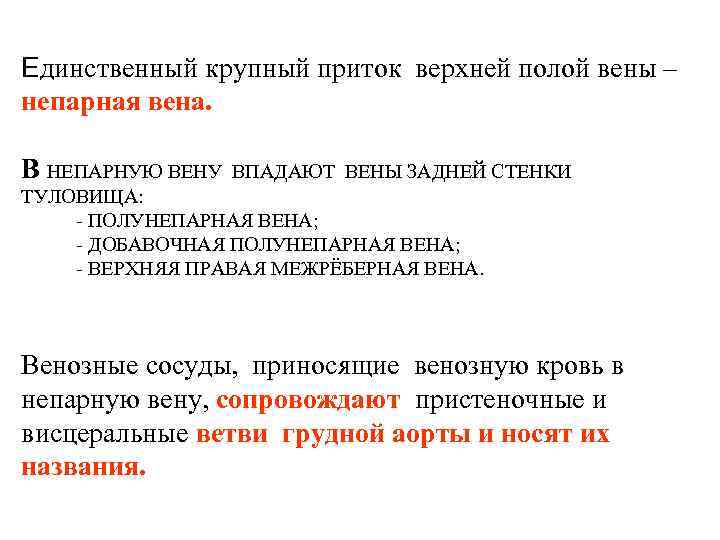 Единственный крупный приток верхней полой вены – непарная вена.

В НЕПАРНУЮ ВЕНУ ВПАДАЮТ ВЕНЫ ЗАДНЕЙ СТЕНКИ ТУЛОВИЩА:
- ПОЛУНЕПАРНАЯ ВЕНА;
- ДОБАВОЧНАЯ ПОЛУНЕПАРНАЯ ВЕНА;
- ВЕРХНЯЯ ПРАВАЯ МЕЖРЁБЕРНАЯ ВЕНА.

Венозные сосуды, приносящие венозную кровь в непарную вену, сопровождают пристеночные и висцеральные ветви грудной аорты и носят их названия.